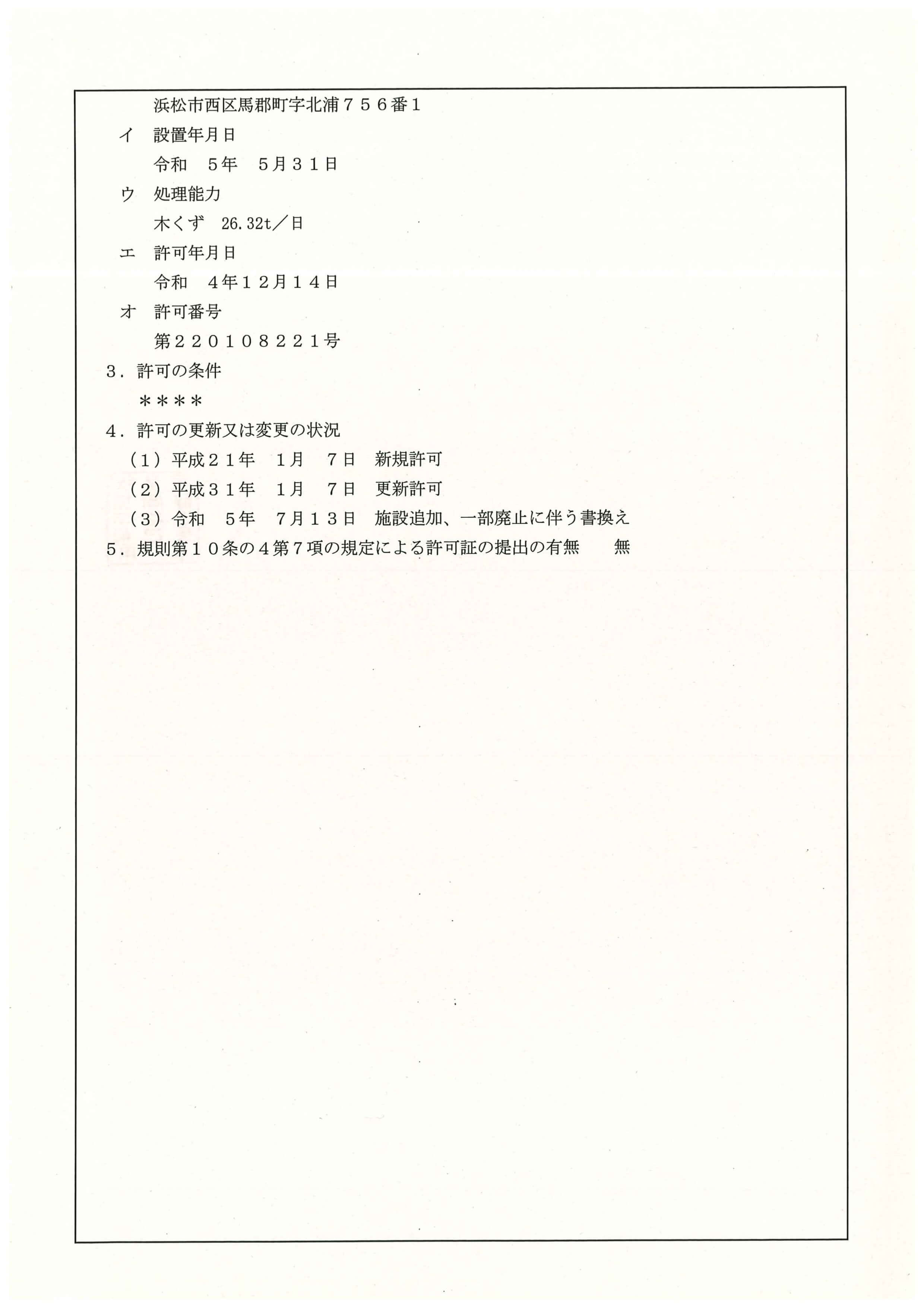 浜松市西区馬郡町字北浦７５６番１

イ　設置年月日

令和　５年　５月３１日

ウ　処理能力

木くず　26.32t／日

エ　許可年月日

令和　４年１２月１４日

オ　許可番号

第２２０１０８２２１号

３．許可の条件

＊＊＊＊

４．許可の更新又は変更の状況

（１）平成２１年　１月　７日　新規許可

（２）平成３１年　１月　７日　更新許可

（３）令和　５年　７月１３日　施設追加、一部廃止に伴う書換え

５．規則第１０条の４第７項の規定による許可証の提出の有無　　無